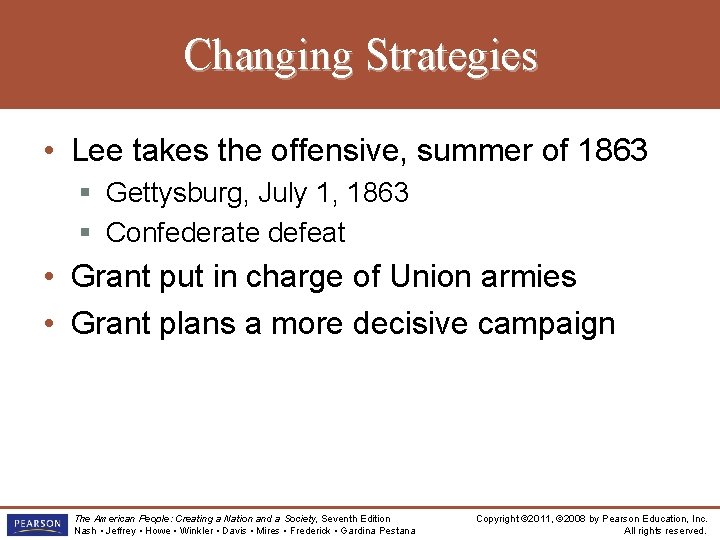 Changing Strategies

• Lee takes the offensive, summer of 1863
 ▪ Gettysburg, July 1, 1863
 ▪ Confederate defeat
• Grant put in charge of Union armies
• Grant plans a more decisive campaign

PEARSON

The American People: Creating a Nation and a Society, Seventh Edition
Nash • Jeffrey • Howe • Winkler • Davis • Mires • Frederick • Gardina Pestana

Copyright ©2011, ©2008 by Pearson Education, Inc.
All rights reserved.